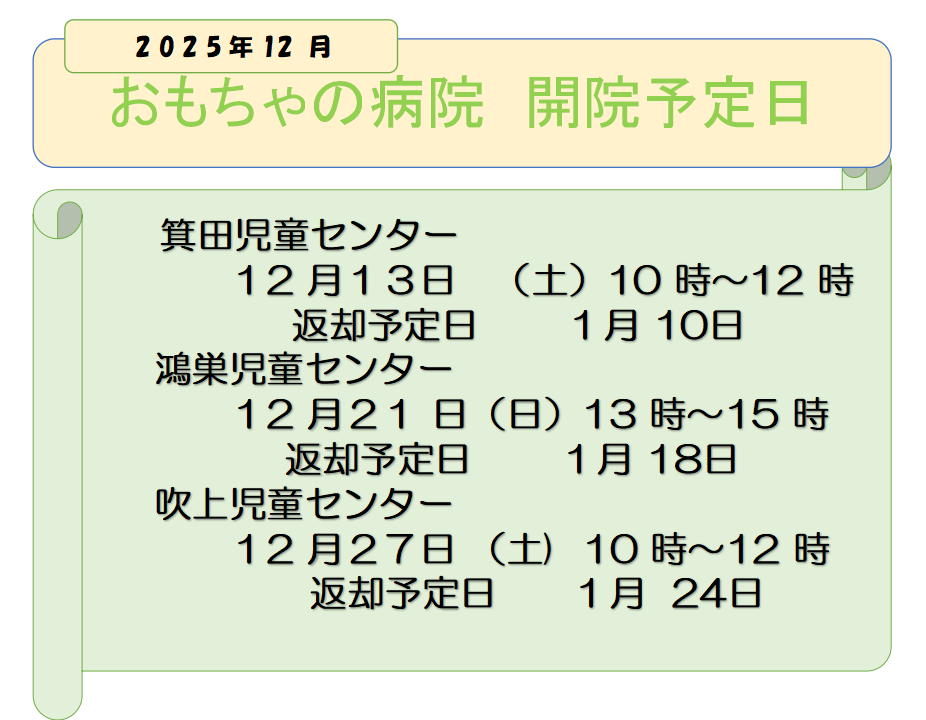 2025年 12 月

おもちゃの病院　開院予定日

箕田児童センター
１２月１３日　（土）10 時～12 時
返却予定日　　1月 10日

鴻巣児童センター
１２月２１ 日（日）13 時～15 時
返却予定日　　1月 18日

吹上児童センター
１２月２７日（土）10 時～12 時
返却予定日　　1月 24日